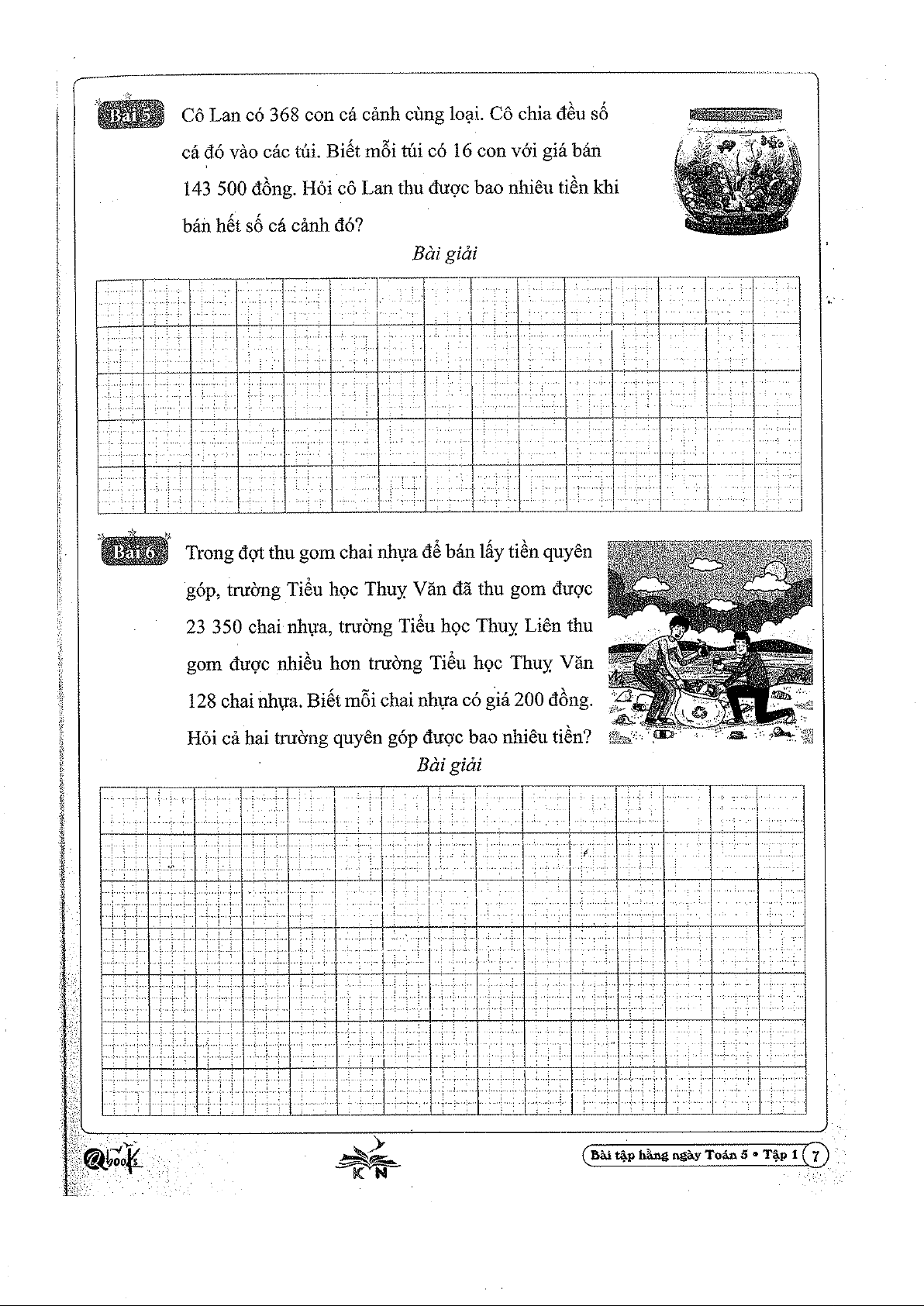 Bài 5 Cô Lan có 368 con cá cảnh cùng loại. Cô chia đều số cá đó vào các túi. Biết mỗi túi có 16 con với giá bán 143 500 đồng. Hỏi cô Lan thu được bao nhiêu tiền khi bán hết số cá cảnh đó?

Bài giải

Bài 6 Trong đợt thu gom chai nhựa để bán lấy tiền quyên góp, trường Tiểu học Thuỵ Văn đã thu gom được 23 350 chai nhựa, trường Tiểu học Thuỵ Liên thu gom được nhiều hơn trường Tiểu học Thuỵ Văn 128 chai nhựa. Biết mỗi chai nhựa có giá 200 đồng. Hỏi cả hai trường quyên góp được bao nhiêu tiền?

Bài giải

Qbooks

KN

Bài tập hằng ngày Toán 5 • Tập 1 7